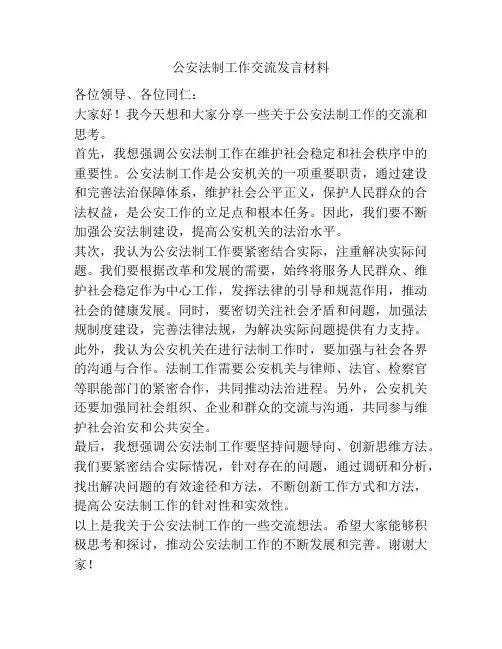 公安法制工作交流发言材料

各位领导、各位同仁：

大家好！我今天想和大家分享一些关于公安法制工作的交流和思考。

首先，我想强调公安法制工作在维护社会稳定和社会秩序中的重要性。公安法制工作是公安机关的一项重要职责，通过建设和完善法治保障体系，维护社会公平正义，保护人民群众的合法权益，是公安工作的立足点和根本任务。因此，我们要不断加强公安法制建设，提高公安机关的法治水平。

其次，我认为公安法制工作要紧密结合实际，注重解决实际问题。我们要根据改革和发展的需要，始终将服务人民群众、维护社会稳定作为中心工作，发挥法律的引导和规范作用，推动社会的健康发展。同时，要密切关注社会矛盾和问题，加强法规制度建设，完善法律法规，为解决实际问题提供有力支持。

此外，我认为公安机关在进行法制工作时，要加强与社会各界的沟通与合作。法制工作需要公安机关与律师、法官、检察官等职能部门的紧密合作，共同推动法治进程。另外，公安机关还要加强同社会组织、企业和群众的交流与沟通，共同参与维护社会治安和公共安全。

最后，我想强调公安法制工作要坚持问题导向、创新思维方法。我们要紧密结合实际情况，针对存在的问题，通过调研和分析，找出解决问题的有效途径和方法，不断创新工作方式和方法，提高公安法制工作的针对性和实效性。

以上是我关于公安法制工作的一些交流想法。希望大家能够积极思考和探讨，推动公安法制工作的不断发展和完善。谢谢大家！